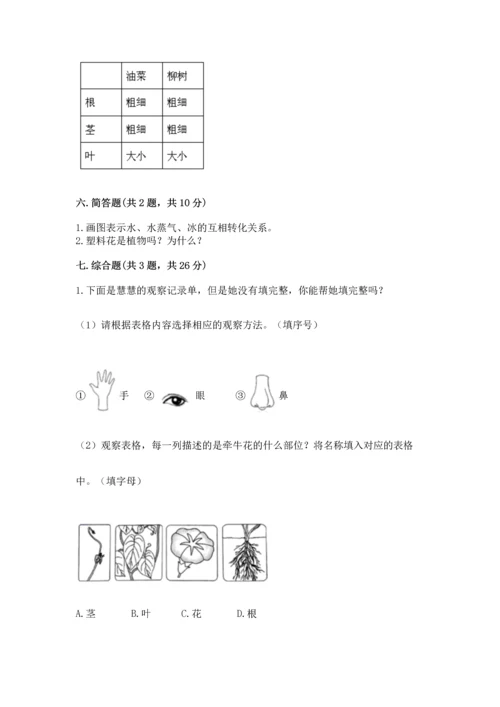 | | 油菜 | 柳树 |
|---|---|---|
| 根 | 粗细 | 粗细 |
| 茎 | 粗细 | 粗细 |
| 叶 | 大小 | 大小 |

六. 简答题（共 2 题，共 10 分）

1. 画图表示水、水蒸气、冰的互相转化关系。
2. 塑料花是植物吗？为什么？

七. 综合题（共 3 题，共 26 分）

1. 下面是慧慧的观察记录单，但是她没有填完整，你能帮她填完整吗？

（1）请根据表格内容选择相应的观察方法。（填序号）

① 手 ② 眼 ③ 鼻

（2）观察表格，每一列描述的是牵牛花的什么部位？将名称填入对应的表格中。（填字母）

A. 茎 B. 叶 C. 花 D. 根